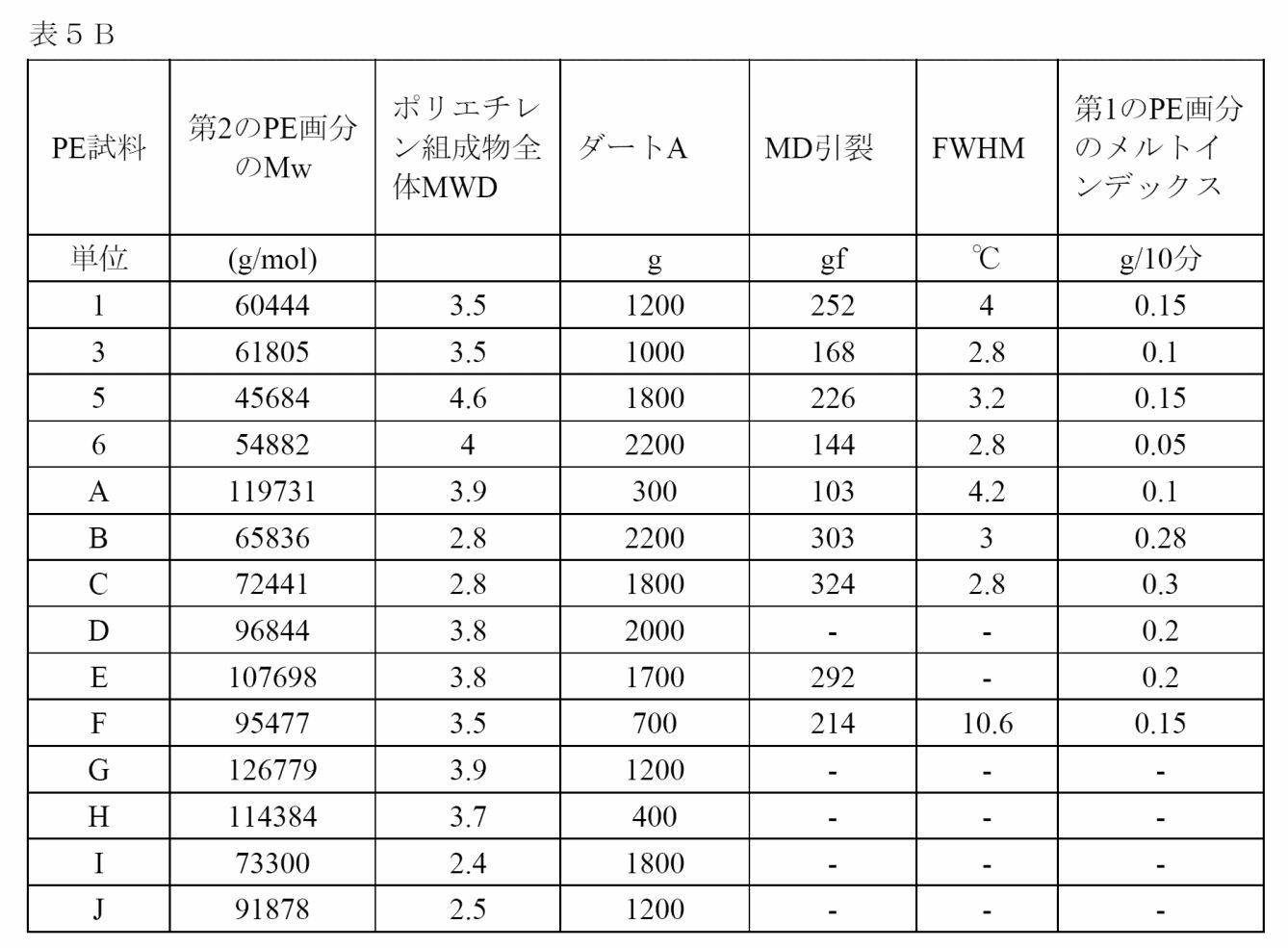 表５Ｂ

| PE試料 | 第2のPE画分のMw | ポリエチレン組成物全体MWD | ダートA | MD引裂 | FWHM | 第1のPE画分のメルトインデックス |
|---|---|---|---|---|---|---|
| 単位 | (g/mol) | | g | gf | ℃ | g/10分 |
| 1 | 60444 | 3.5 | 1200 | 252 | 4 | 0.15 |
| 3 | 61805 | 3.5 | 1000 | 168 | 2.8 | 0.1 |
| 5 | 45684 | 4.6 | 1800 | 226 | 3.2 | 0.15 |
| 6 | 54882 | 4 | 2200 | 144 | 2.8 | 0.05 |
| A | 119731 | 3.9 | 300 | 103 | 4.2 | 0.1 |
| B | 65836 | 2.8 | 2200 | 303 | 3 | 0.28 |
| C | 72441 | 2.8 | 1800 | 324 | 2.8 | 0.3 |
| D | 96844 | 3.8 | 2000 | - | - | 0.2 |
| E | 107698 | 3.8 | 1700 | 292 | - | 0.2 |
| F | 95477 | 3.5 | 700 | 214 | 10.6 | 0.15 |
| G | 126779 | 3.9 | 1200 | - | - | - |
| H | 114384 | 3.7 | 400 | - | - | - |
| I | 73300 | 2.4 | 1800 | - | - | - |
| J | 91878 | 2.5 | 1200 | - | - | - |